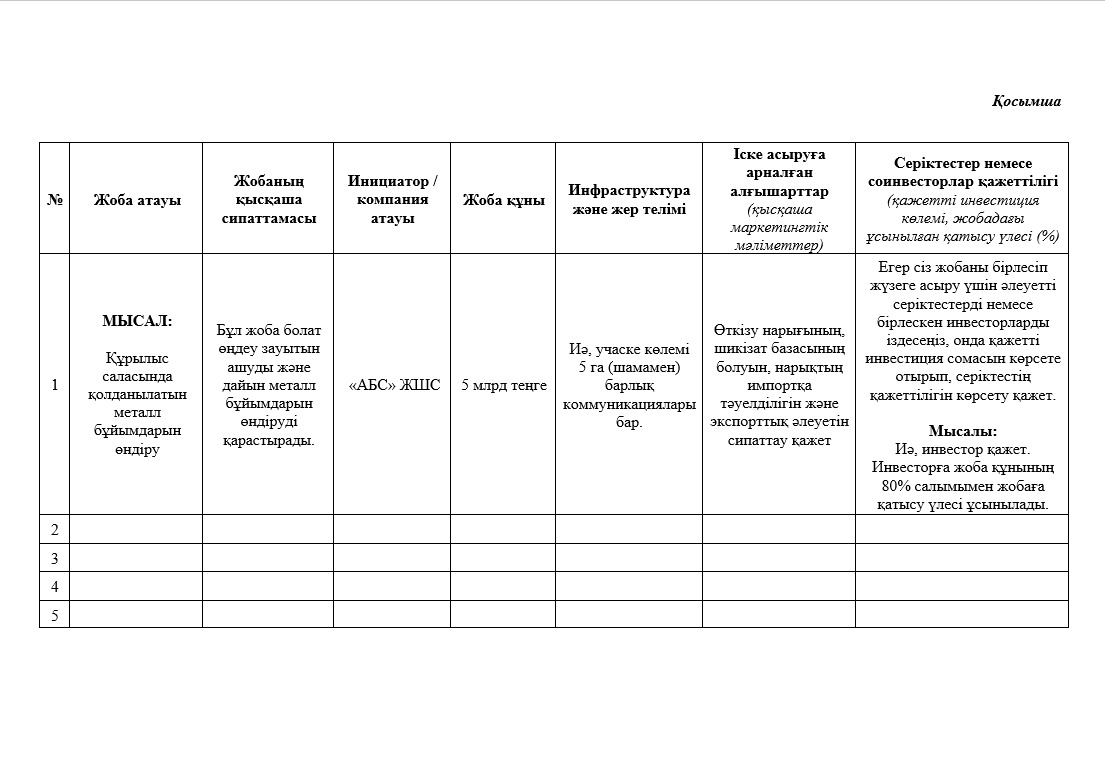 Қосымша

| № | Жоба атауы | Жобаның қысқаша сипаттамасы | Инициатор / компания атауы | Жоба құны | Инфраструктура және жер телімі | Іске асыруға арналған алғышарттар (қысқаша маркетингтік мәліметтер) | Серіктестер немесе соинвесторлар қажеттілігі (қажетті инвестиция көлемі, жобадағы ұсынылған қатысу үлесі (%) |
|---|---|---|---|---|---|---|---|
| 1 | МЫСАЛ: Құрылыс саласында қолданылатын металл бұйымдарын өндіру | Бұл жоба болат өңдеу зауытын ашуды және дайын металл бұйымдарын өндіруді қарастырады. | «АБС» ЖШС | 5 млрд теңге | Иә, учаске көлемі 5 га (шамамен) барлық коммуникациялары бар. | Өткізу нарығының, шикізат базасының болуын, нарықтың импортқа тәуелділігін және экспорттық әлеуетін сипаттау қажет | Егер сіз жобаны бірлесіп жүзеге асыру үшін әлеуетті серіктестерді немесе бірлескен инвесторларды іздесеңіз, онда қажетті инвестиция сомасын көрсете отырып, серіктестің қажеттілігін көрсету қажет. Мысалы: Иә, инвестор қажет. Инвесторға жоба құнының 80% салымымен жобаға қатысу үлесі ұсынылады. |
| 2 | | | | | | | |
| 3 | | | | | | | |
| 4 | | | | | | | |
| 5 | | | | | | | |